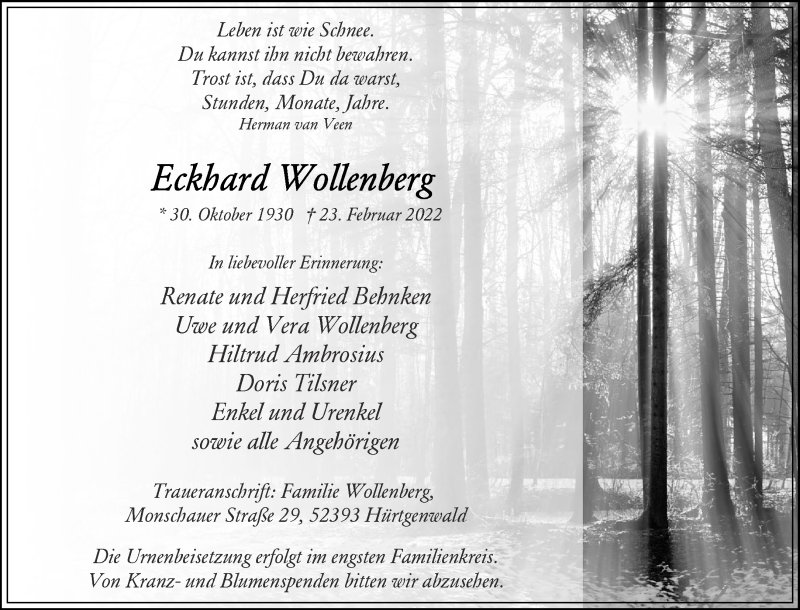 Leben ist wie Schnee.
Du kannst ihn nicht bewahren.
Trost ist, dass Du da warst,
Stunden, Monate, Jahre.
Herman van Veen

Eckhard Wollenberg

* 30. Oktober 1930 † 23. Februar 2022

In liebevoller Erinnerung:

Renate und Herfried Behnken
Uwe und Vera Wollenberg
Hiltrud Ambrosius
Doris Tilsner
Enkel und Urenkel
sowie alle Angehörigen

Traueranschrift: Familie Wollenberg,
Monschauer Straße 29, 52393 Hürtgenwald

Die Urnenbeisetzung erfolgt im engsten Familienkreis.
Von Kranz- und Blumenspenden bitten wir abzusehen.